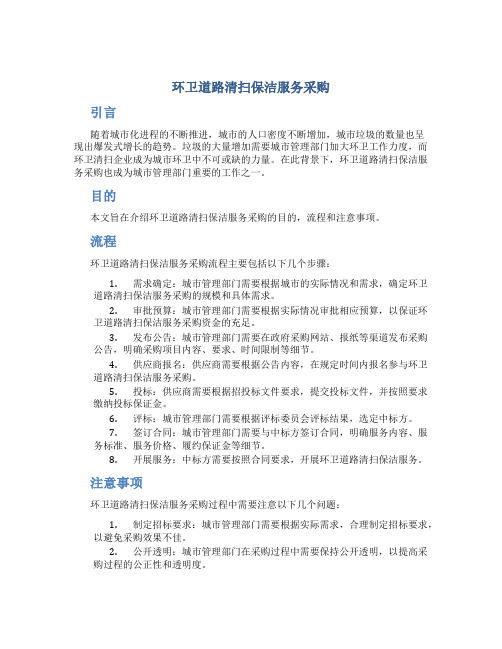 环卫道路清扫保洁服务采购

引言

随着城市化进程的不断推进，城市的人口密度不断增加，城市垃圾的数量也呈现出爆发式增长的趋势。垃圾的大量增加需要城市管理部门加大环卫工作力度，而环卫清扫企业成为城市环卫中不可或缺的力量。在此背景下，环卫道路清扫保洁服务采购也成为城市管理部门重要的工作之一。

目的

本文旨在介绍环卫道路清扫保洁服务采购的目的，流程和注意事项。

流程

环卫道路清扫保洁服务采购流程主要包括以下几个步骤：

1. 需求确定：城市管理部门需要根据城市的实际情况和需求，确定环卫道路清扫保洁服务采购的规模和具体需求。
2. 审批预算：城市管理部门需要根据实际情况审批相应预算，以保证环卫道路清扫保洁服务采购资金的充足。
3. 发布公告：城市管理部门需要在政府采购网站、报纸等渠道发布采购公告，明确采购项目内容、要求、时间限制等细节。
4. 供应商报名：供应商需要根据公告内容，在规定时间内报名参与环卫道路清扫保洁服务采购。
5. 投标：供应商需要根据招投标文件要求，提交投标文件，并按照要求缴纳投标保证金。
6. 评标：城市管理部门需要根据评标委员会评标结果，选定中标方。
7. 签订合同：城市管理部门需要与中标方签订合同，明确服务内容、服务标准、服务价格、履约保证金等细节。
8. 开展服务：中标方需要按照合同要求，开展环卫道路清扫保洁服务。

注意事项

环卫道路清扫保洁服务采购过程中需要注意以下几个问题：

1. 制定招标要求：城市管理部门需要根据实际需求，合理制定招标要求，以避免采购效果不佳。
2. 公开透明：城市管理部门在采购过程中需要保持公开透明，以提高采购过程的公正性和透明度。